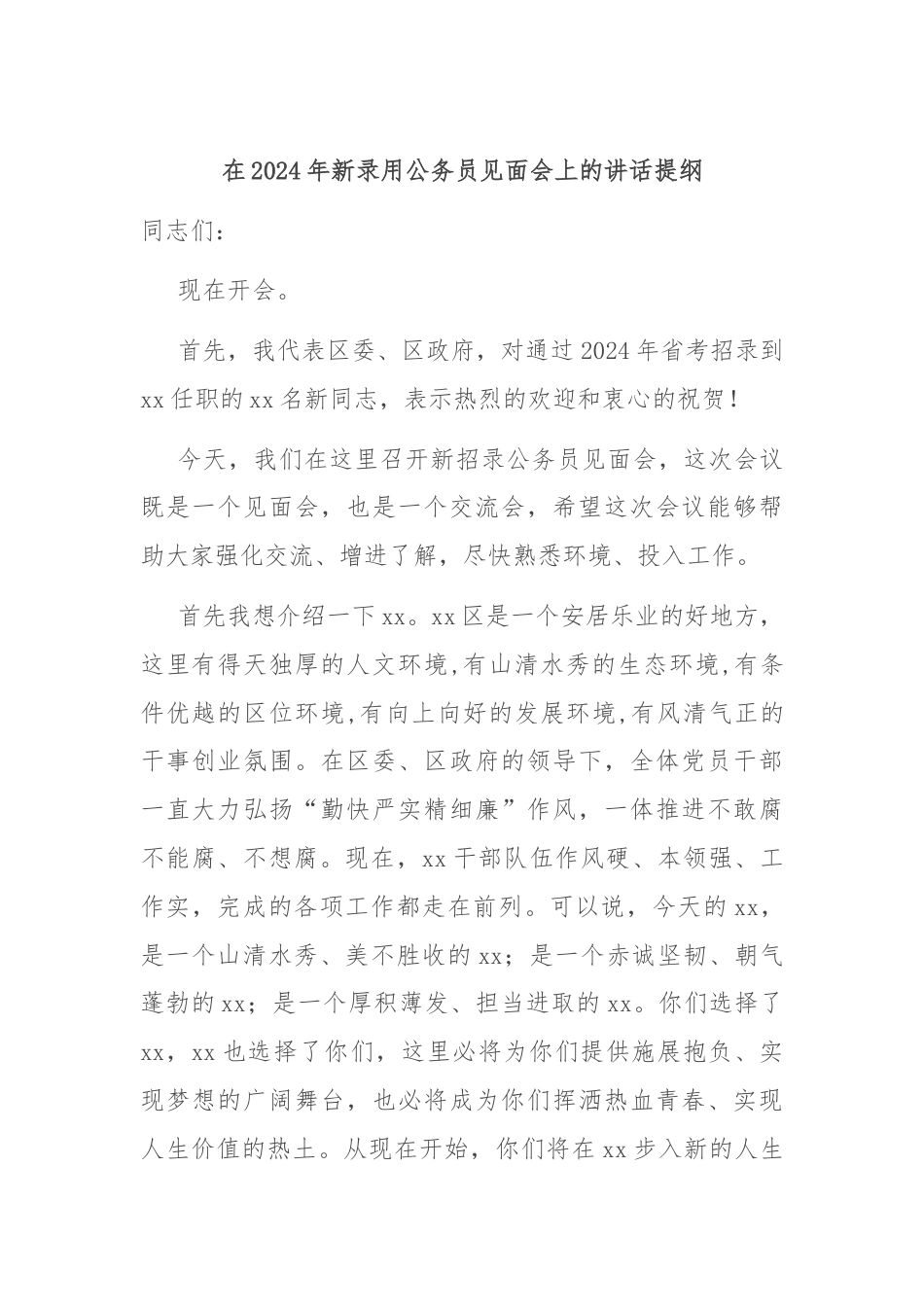 在2024年新录用公务员见面会上的讲话提纲

同志们：

现在开会。

首先，我代表区委、区政府，对通过2024年省考招录到xx任职的xx名新同志，表示热烈的欢迎和衷心的祝贺！

今天，我们在这里召开新招录公务员见面会，这次会议既是一个见面会，也是一个交流会，希望这次会议能够帮助大家强化交流、增进了解，尽快熟悉环境、投入工作。

首先我想介绍一下xx。xx区是一个安居乐业的好地方，这里有得天独厚的人文环境,有山清水秀的生态环境,有条件优越的区位环境,有向上向好的发展环境,有风清气正的干事创业氛围。在区委、区政府的领导下，全体党员干部一直大力弘扬“勤快严实精细廉”作风，一体推进不敢腐不能腐、不想腐。现在，xx干部队伍作风硬、本领强、工作实，完成的各项工作都走在前列。可以说，今天的xx，是一个山清水秀、美不胜收的xx；是一个赤诚坚韧、朝气蓬勃的xx；是一个厚积薄发、担当进取的xx。你们选择了xx，xx也选择了你们，这里必将为你们提供施展抱负、实现梦想的广阔舞台，也必将成为你们挥洒热血青春、实现人生价值的热土。从现在开始，你们将在xx步入新的人生